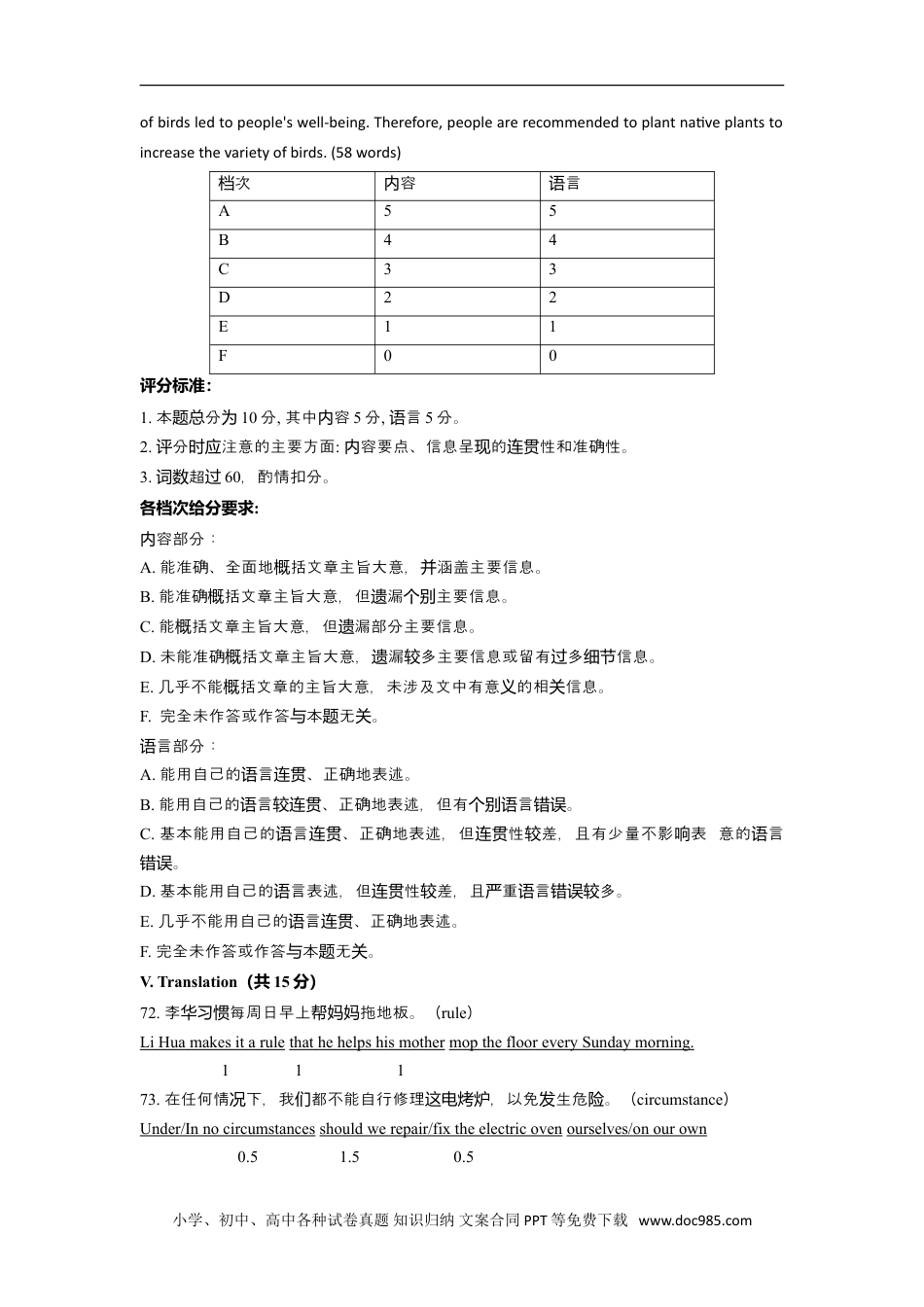 of birds led to people's well-being. Therefore, people are recommended to plant native plants to increase the variety of birds. (58 words)

| 档次 | 内容 | 语言 |
|---|---|---|
| A | 5 | 5 |
| B | 4 | 4 |
| C | 3 | 3 |
| D | 2 | 2 |
| E | 1 | 1 |
| F | 0 | 0 |

评分标准:

1. 本题总分为 10 分, 其中内容 5 分, 语言 5 分。

2. 评分时应注意的主要方面: 内容要点、信息呈现的连贯性和准确性。

3. 词数超过 60, 酌情扣分。

各档次给分要求:

内容部分：

A. 能准确、全面地概括文章主旨大意, 并涵盖主要信息。

B. 能准确概括文章主旨大意, 但遗漏个别主要信息。

C. 能概括文章主旨大意, 但遗漏部分主要信息。

D. 未能准确概括文章主旨大意, 遗漏较多主要信息或留有过多细节信息。

E. 几乎不能概括文章的主旨大意, 未涉及文中有意义的相关信息。

F. 完全未作答或作答与本题无关。

语言部分：

A. 能用自己的语言连贯、正确地表述。

B. 能用自己的语言较连贯、正确地表述, 但有个别语言错误。

C. 基本能用自己的语言连贯、正确地表述, 但连贯性较差, 且有少量不影响表 意的语言错误。

D. 基本能用自己的语言表述, 但连贯性较差, 且严重语言错误较多。

E. 几乎不能用自己的语言连贯、正确地表述。

F. 完全未作答或作答与本题无关。

V. Translation（共 15 分）

72. 李华习惯每周日早上帮妈妈拖地板。（rule）

Li Hua makes it a rule that he helps his mother mop the floor every Sunday morning.

1 1 1

73. 在任何情况下, 我们都不能自行修理这电烤炉, 以免发生危险。（circumstance）

Under/In no circumstances should we repair/fix the electric oven ourselves/on our own

0.5 1.5 0.5

小学、初中、高中各种试卷真题 知识归纳 文案合同 PPT 等免费下载 www.doc985.com